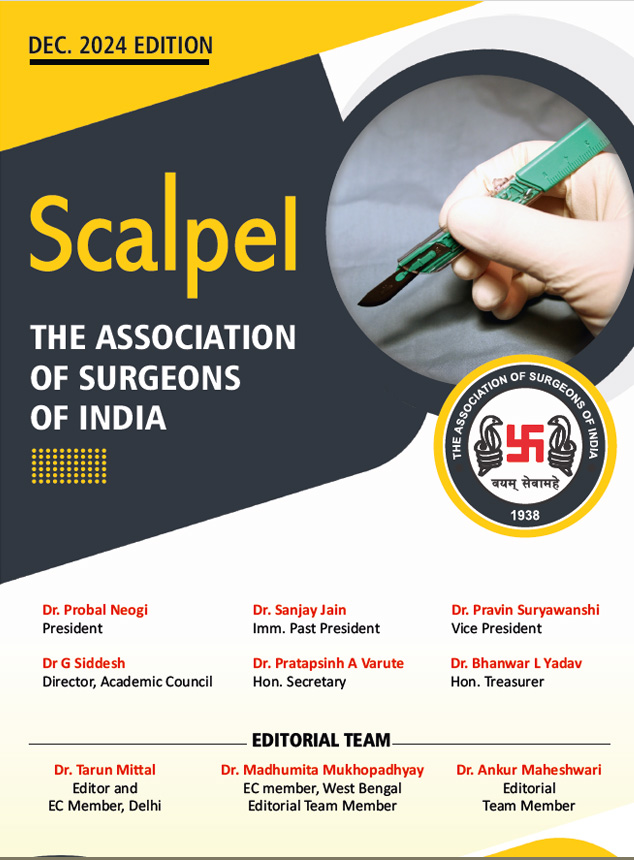 DEC. 2024 EDITION

Scalpel

THE ASSOCIATION OF SURGEONS OF INDIA

THE ASSOCIATION OF SURGEONS OF INDIA
वयम् सेवामहे
1938

Dr. Probal Neogi
President

Dr. Sanjay Jain
Imm. Past President

Dr. Pravin Suryawanshi
Vice President

Dr G Siddesh
Director, Academic Council

Dr. Pratapsinh A Varute
Hon. Secretary

Dr. Bhanwar L Yadav
Hon. Treasurer

EDITORIAL TEAM

Dr. Tarun Mittal
Editor and EC Member, Delhi

Dr. Madhumita Mukhopadhyay
EC member, West Bengal Editorial Team Member

Dr. Ankur Maheshwari
Editorial Team Member